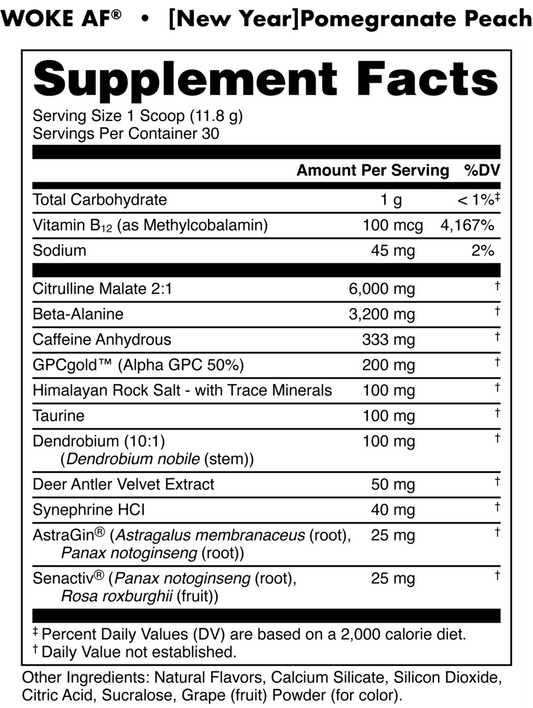 WOKE AF® • [New Year]Pomegranate Peach

Supplement Facts

Serving Size 1 Scoop (11.8 g)
Servings Per Container 30

| | Amount Per Serving | %DV |
|---|---|---|
| Total Carbohydrate | 1 g | < 1%‡ |
| Vitamin $B_{12}$ (as Methylcobalamin) | 100 mcg | 4,167% |
| Sodium | 45 mg | 2% |
| Citrulline Malate 2:1 | 6,000 mg | † |
| Beta-Alanine | 3,200 mg | † |
| Caffeine Anhydrous | 333 mg | † |
| GPCgold™ (Alpha GPC 50%) | 200 mg | † |
| Himalayan Rock Salt - with Trace Minerals | 100 mg | † |
| Taurine | 100 mg | † |
| Dendrobium (10:1) (Dendrobium nobile (stem)) | 100 mg | † |
| Deer Antler Velvet Extract | 50 mg | † |
| Synephrine HCl | 40 mg | † |
| AstraGin® (Astragalus membranaceus (root), Panax notoginseng (root)) | 25 mg | † |
| Senactiv® (Panax notoginseng (root), Rosa roxburghii (fruit)) | 25 mg | † |

‡ Percent Daily Values (DV) are based on a 2,000 calorie diet.
† Daily Value not established.

Other Ingredients: Natural Flavors, Calcium Silicate, Silicon Dioxide, Citric Acid, Sucralose, Grape (fruit) Powder (for color).